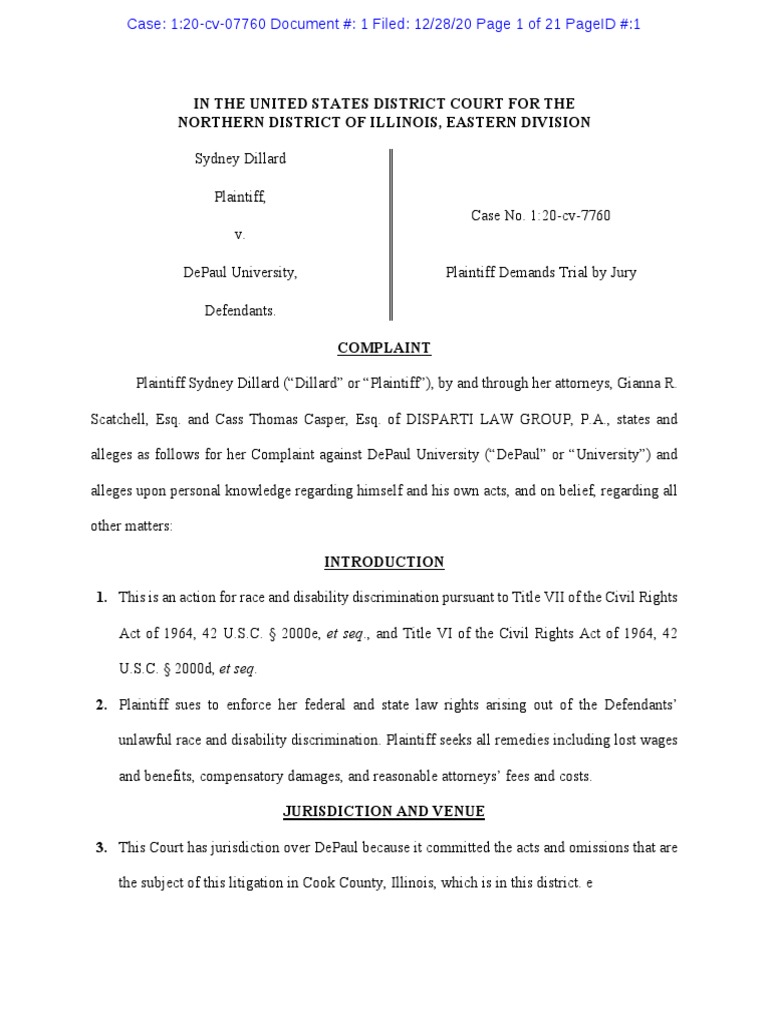 Case: 1:20-cv-07760 Document #: 1 Filed: 12/28/20 Page 1 of 21 PageID #:1

IN THE UNITED STATES DISTRICT COURT FOR THE NORTHERN DISTRICT OF ILLINOIS, EASTERN DIVISION

Sydney Dillard

Plaintiff,

v.

DePaul University,

Defendants.

Case No. 1:20-cv-7760

Plaintiff Demands Trial by Jury

COMPLAINT

Plaintiff Sydney Dillard ("Dillard" or "Plaintiff"), by and through her attorneys, Gianna R. Scatchell, Esq. and Cass Thomas Casper, Esq. of DISPARTI LAW GROUP, P.A., states and alleges as follows for her Complaint against DePaul University ("DePaul" or "University") and alleges upon personal knowledge regarding himself and his own acts, and on belief, regarding all other matters:

INTRODUCTION

1. This is an action for race and disability discrimination pursuant to Title VII of the Civil Rights Act of 1964, 42 U.S.C. § 2000e, et seq., and Title VI of the Civil Rights Act of 1964, 42 U.S.C. § 2000d, et seq.

2. Plaintiff sues to enforce her federal and state law rights arising out of the Defendants' unlawful race and disability discrimination. Plaintiff seeks all remedies including lost wages and benefits, compensatory damages, and reasonable attorneys' fees and costs.

JURISDICTION AND VENUE

3. This Court has jurisdiction over DePaul because it committed the acts and omissions that are the subject of this litigation in Cook County, Illinois, which is in this district. e